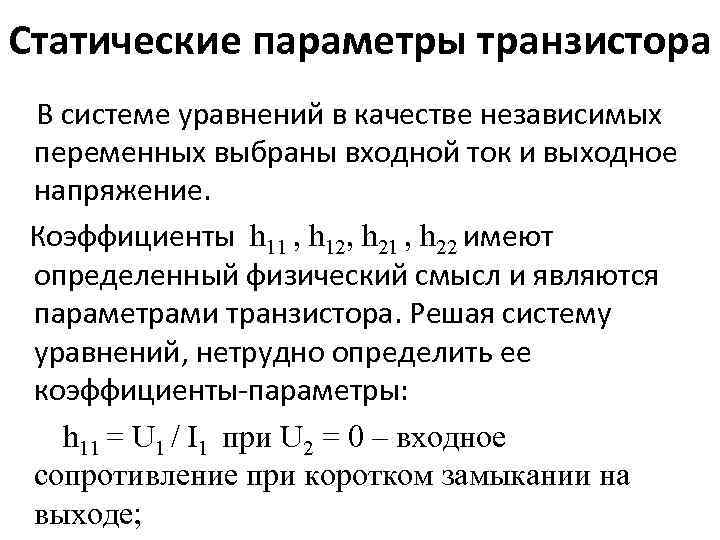 Статические параметры транзистора

В системе уравнений в качестве независимых переменных выбраны входной ток и выходное напряжение.

Коэффициенты $h_{11}$ , $h_{12}$, $h_{21}$ , $h_{22}$ имеют определенный физический смысл и являются параметрами транзистора. Решая систему уравнений, нетрудно определить ее коэффициенты-параметры:

$h_{11} = U_1 / I_1$ при $U_2 = 0$ – входное сопротивление при коротком замыкании на выходе;